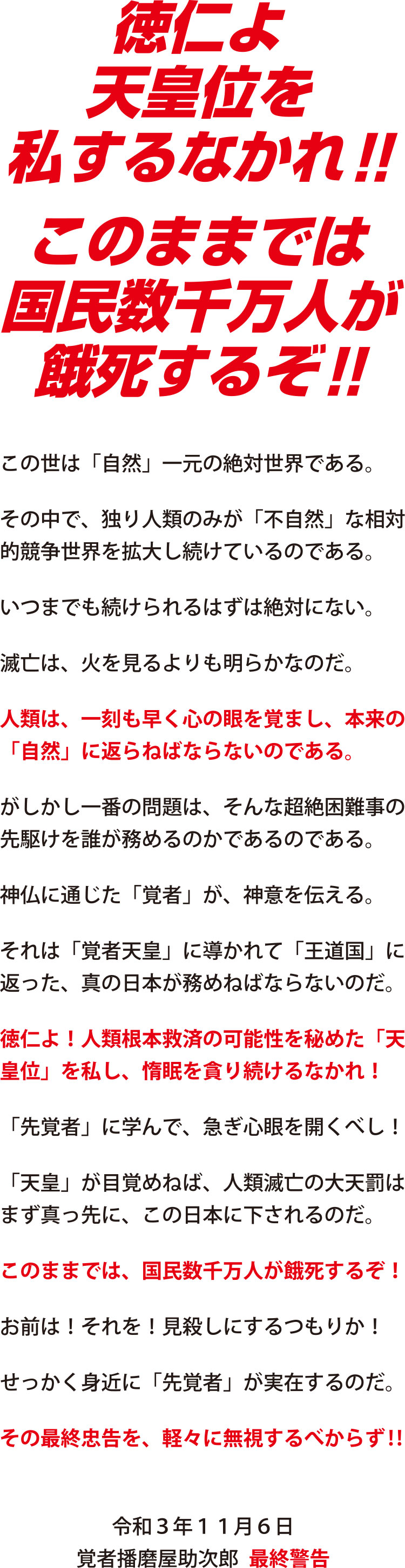 徳仁よ
天皇位を
私するなかれ!!

このままでは
国民数千万人が
餓死するぞ!!

この世は「自然」一元の絶対世界である。

その中で、独り人類のみが「不自然」な相対的競争世界を拡大し続けているのである。

いつまでも続けられるはずは絶対にない。

滅亡は、火を見るよりも明らかなのだ。

人類は、一刻も早く心の眼を覚まし、本来の「自然」に返らねばならないのである。

がしかし一番の問題は、そんな超絶困難事の先駆けを誰が務めるのかであるのである。

神仏に通じた「覚者」が、神意を伝える。

それは「覚者天皇」に導かれて「王道国」に返った、真の日本が務めねばならないのだ。

徳仁よ！人類根本救済の可能性を秘めた「天皇位」を私し、惰眠を貪り続けるなかれ！

「先覚者」に学んで、急ぎ心眼を開くべし！

「天皇」が目覚めねば、人類滅亡の大天罰はまず真っ先に、この日本に下されるのだ。

このままでは、国民数千万人が餓死するぞ！

お前は！それを！見殺しにするつもりか！

せっかく身近に「先覚者」が実在するのだ。

その最終忠告を、軽々に無視するべからず!!

令和３年１１月６日
覚者播磨屋助次郎 最終警告